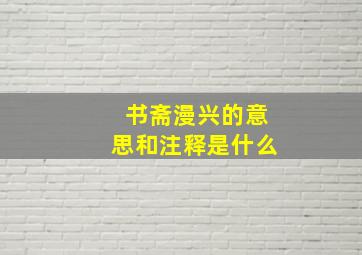 书斋漫兴的意思和注释是什么